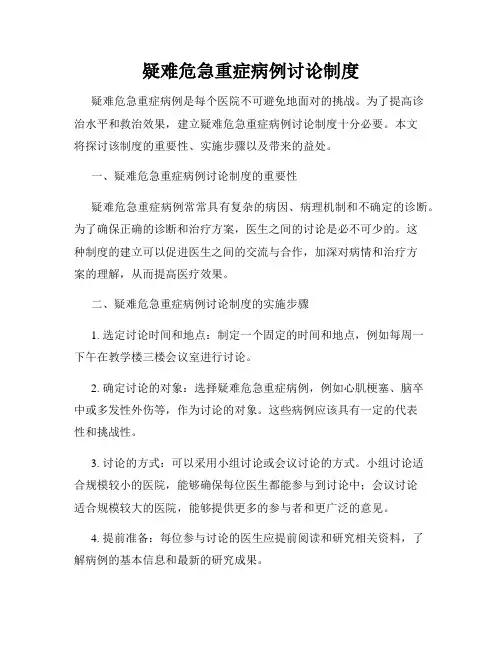 疑难危急重症病例讨论制度

疑难危急重症病例是每个医院不可避免地面对的挑战。为了提高诊治水平和救治效果，建立疑难危急重症病例讨论制度十分必要。本文将探讨该制度的重要性、实施步骤以及带来的益处。

一、疑难危急重症病例讨论制度的重要性

疑难危急重症病例常常具有复杂的病因、病理机制和不确定的诊断。为了确保正确的诊断和治疗方案，医生之间的讨论是必不可少的。这种制度的建立可以促进医生之间的交流与合作，加深对病情和治疗方案的理解，从而提高医疗效果。

二、疑难危急重症病例讨论制度的实施步骤

1. 选定讨论时间和地点：制定一个固定的时间和地点，例如每周一下午在教学楼三楼会议室进行讨论。

2. 确定讨论的对象：选择疑难危急重症病例，例如心肌梗塞、脑卒中或多发性外伤等，作为讨论的对象。这些病例应该具有一定的代表性和挑战性。

3. 讨论的方式：可以采用小组讨论或会议讨论的方式。小组讨论适合规模较小的医院，能够确保每位医生都能参与到讨论中；会议讨论适合规模较大的医院，能够提供更多的参与者和更广泛的意见。

4. 提前准备：每位参与讨论的医生应提前阅读和研究相关资料，了解病例的基本信息和最新的研究成果。